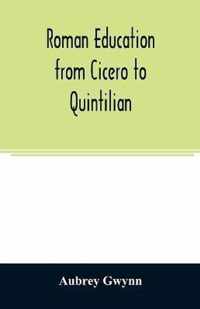 Roman Education from Cicero to Quintilian

Aubrey Gwynn